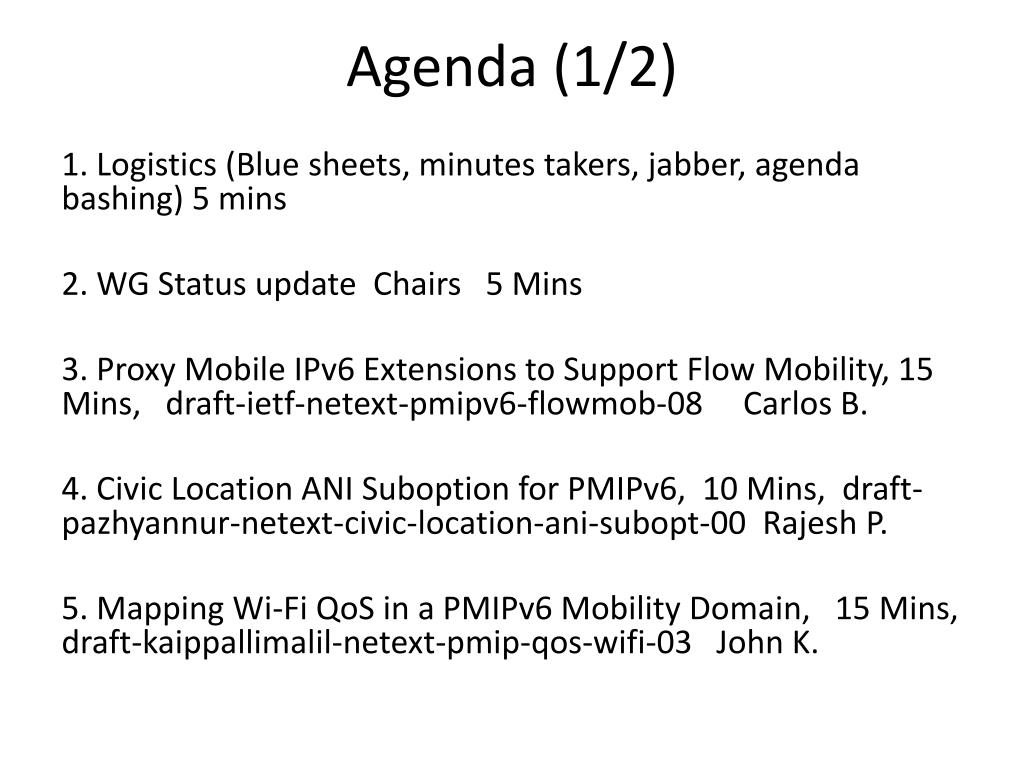 Agenda (1/2)

1. Logistics (Blue sheets, minutes takers, jabber, agenda bashing) 5 mins

2. WG Status update Chairs 5 Mins

3. Proxy Mobile IPv6 Extensions to Support Flow Mobility, 15 Mins, draft-ietf-netext-pmipv6-flowmob-08 Carlos B.

4. Civic Location ANI Suboption for PMIPv6, 10 Mins, draft-pazhyannur-netext-civic-location-ani-subopt-00 Rajesh P.

5. Mapping Wi-Fi QoS in a PMIPv6 Mobility Domain, 15 Mins, draft-kaippallimalil-netext-pmip-qos-wifi-03 John K.